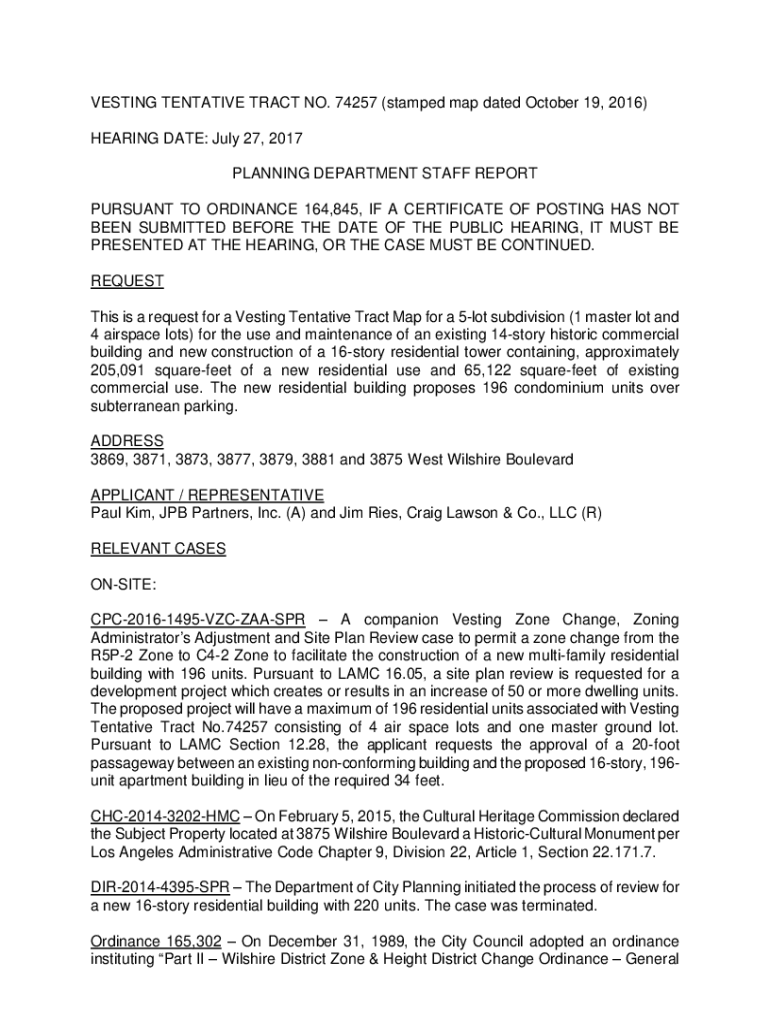 VESTING TENTATIVE TRACT NO. 74257 (stamped map dated October 19, 2016)

HEARING DATE: July 27, 2017

PLANNING DEPARTMENT STAFF REPORT

PURSUANT TO ORDINANCE 164,845, IF A CERTIFICATE OF POSTING HAS NOT BEEN SUBMITTED BEFORE THE DATE OF THE PUBLIC HEARING, IT MUST BE PRESENTED AT THE HEARING, OR THE CASE MUST BE CONTINUED.

REQUEST

This is a request for a Vesting Tentative Tract Map for a 5-lot subdivision (1 master lot and 4 airspace lots) for the use and maintenance of an existing 14-story historic commercial building and new construction of a 16-story residential tower containing, approximately 205,091 square-feet of a new residential use and 65,122 square-feet of existing commercial use. The new residential building proposes 196 condominium units over subterranean parking.

ADDRESS
3869, 3871, 3873, 3877, 3879, 3881 and 3875 West Wilshire Boulevard

APPLICANT / REPRESENTATIVE
Paul Kim, JPB Partners, Inc. (A) and Jim Ries, Craig Lawson & Co., LLC (R)

RELEVANT CASES

ON-SITE:

CPC-2016-1495-VZC-ZAA-SPR – A companion Vesting Zone Change, Zoning Administrator's Adjustment and Site Plan Review case to permit a zone change from the R5P-2 Zone to C4-2 Zone to facilitate the construction of a new multi-family residential building with 196 units. Pursuant to LAMC 16.05, a site plan review is requested for a development project which creates or results in an increase of 50 or more dwelling units. The proposed project will have a maximum of 196 residential units associated with Vesting Tentative Tract No.74257 consisting of 4 air space lots and one master ground lot. Pursuant to LAMC Section 12.28, the applicant requests the approval of a 20-foot passageway between an existing non-conforming building and the proposed 16-story, 196-unit apartment building in lieu of the required 34 feet.

CHC-2014-3202-HMC – On February 5, 2015, the Cultural Heritage Commission declared the Subject Property located at 3875 Wilshire Boulevard a Historic-Cultural Monument per Los Angeles Administrative Code Chapter 9, Division 22, Article 1, Section 22.171.7.

DIR-2014-4395-SPR – The Department of City Planning initiated the process of review for a new 16-story residential building with 220 units. The case was terminated.

Ordinance 165,302 – On December 31, 1989, the City Council adopted an ordinance instituting "Part II – Wilshire District Zone & Height District Change Ordinance – General